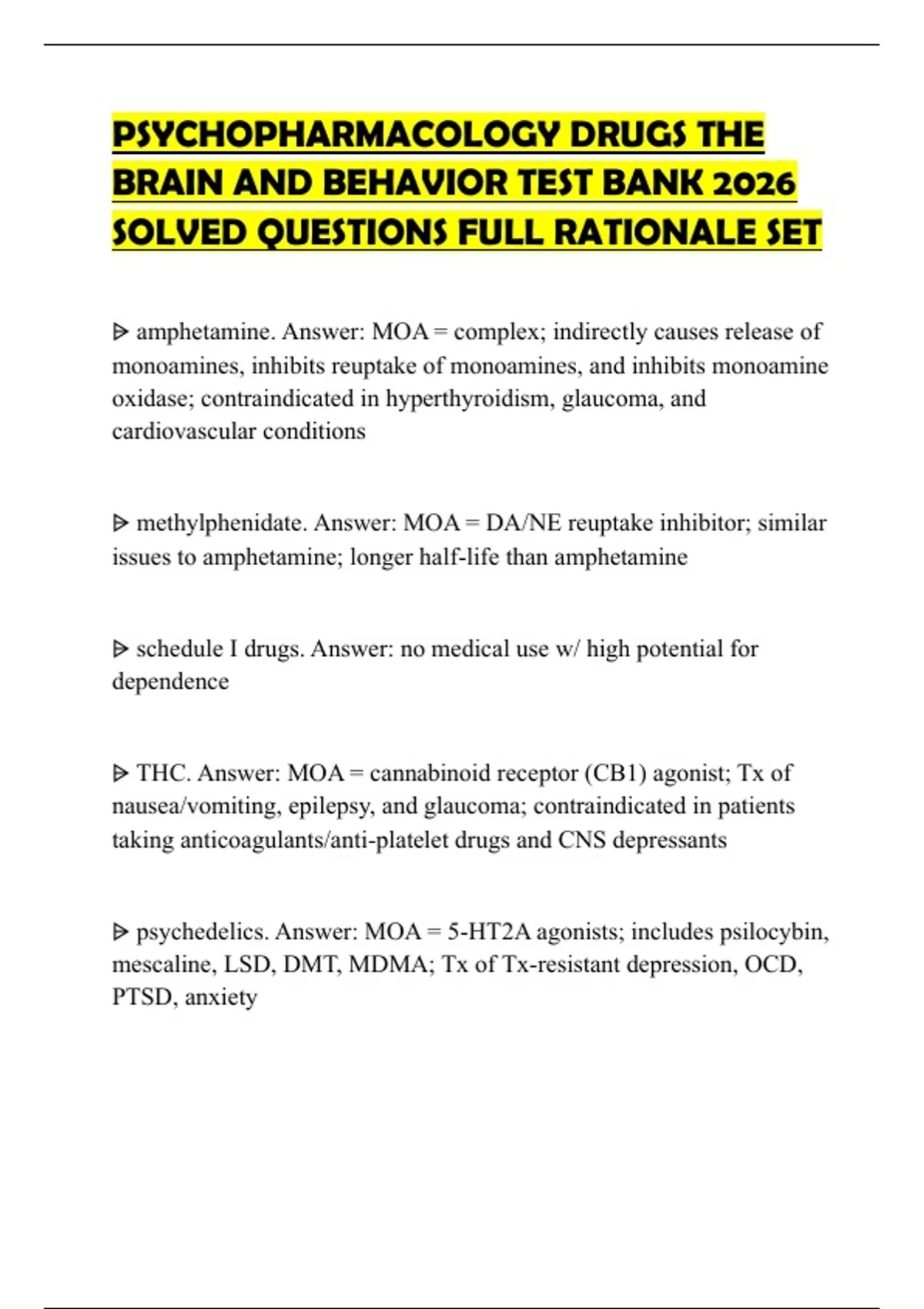 PSYCHOPHARMACOLOGY DRUGS THE BRAIN AND BEHAVIOR TEST BANK 2026 SOLVED QUESTIONS FULL RATIONALE SET

ᐅ amphetamine. Answer: MOA = complex; indirectly causes release of monoamines, inhibits reuptake of monoamines, and inhibits monoamine oxidase; contraindicated in hyperthyroidism, glaucoma, and cardiovascular conditions

ᐅ methylphenidate. Answer: MOA = DA/NE reuptake inhibitor; similar issues to amphetamine; longer half-life than amphetamine

ᐅ schedule I drugs. Answer: no medical use w/ high potential for dependence

ᐅ THC. Answer: MOA = cannabinoid receptor (CB1) agonist; Tx of nausea/vomiting, epilepsy, and glaucoma; contraindicated in patients taking anticoagulants/anti-platelet drugs and CNS depressants

ᐅ psychedelics. Answer: MOA = 5-HT2A agonists; includes psilocybin, mescaline, LSD, DMT, MDMA; Tx of Tx-resistant depression, OCD, PTSD, anxiety